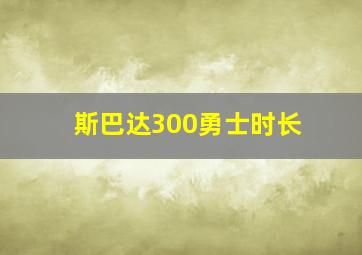 斯巴达300勇士时长